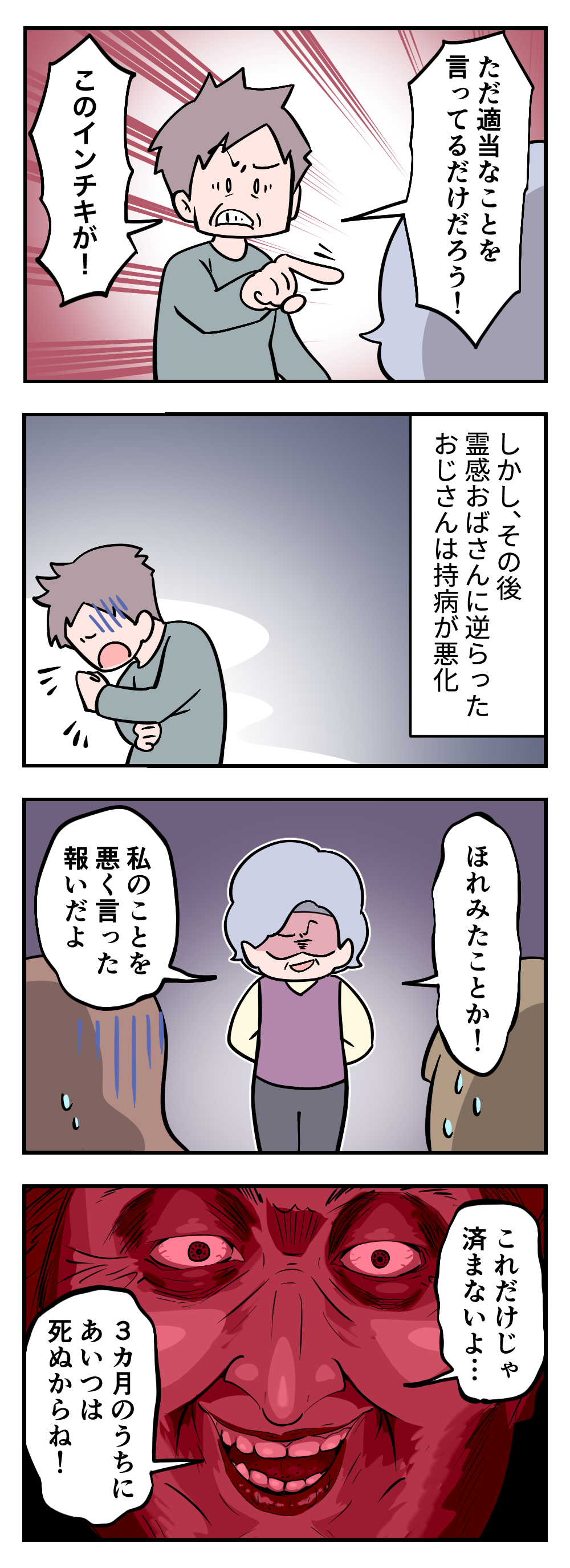 ただ適当なことを言ってるだけだろう！

このインチキが！

しかし、その後霊感おばさんに逆らったおじさんは持病が悪化

ほれみたことか！

私のことを悪く言った報いだよ

これだけじゃ済まないよ…

３カ月のうちにあいつは死ぬからね！